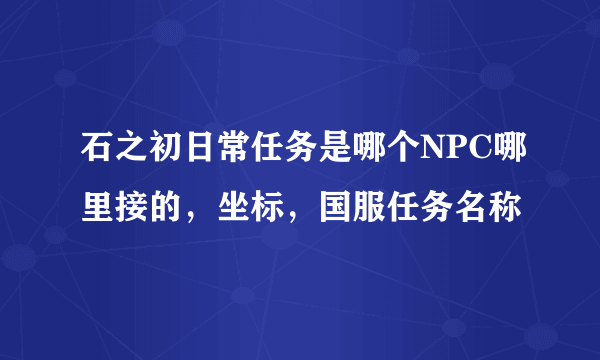 石之初日常任务是哪个NPC哪里接的，坐标，国服任务名称